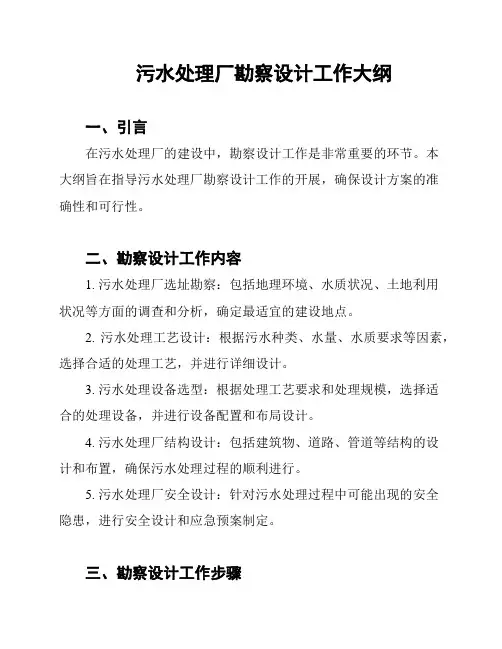 污水处理厂勘察设计工作大纲

一、引言

在污水处理厂的建设中，勘察设计工作是非常重要的环节。本大纲旨在指导污水处理厂勘察设计工作的开展，确保设计方案的准确性和可行性。

二、勘察设计工作内容

1. 污水处理厂选址勘察：包括地理环境、水质状况、土地利用状况等方面的调查和分析，确定最适宜的建设地点。

2. 污水处理工艺设计：根据污水种类、水量、水质要求等因素，选择合适的处理工艺，并进行详细设计。

3. 污水处理设备选型：根据处理工艺要求和处理规模，选择适合的处理设备，并进行设备配置和布局设计。

4. 污水处理厂结构设计：包括建筑物、道路、管道等结构的设计和布置，确保污水处理过程的顺利进行。

5. 污水处理厂安全设计：针对污水处理过程中可能出现的安全隐患，进行安全设计和应急预案制定。

三、勘察设计工作步骤